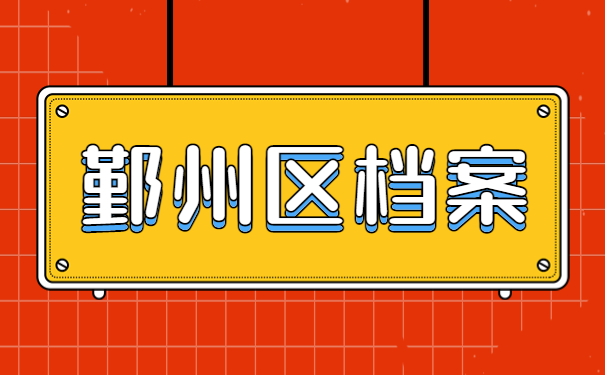 鄞州区档案